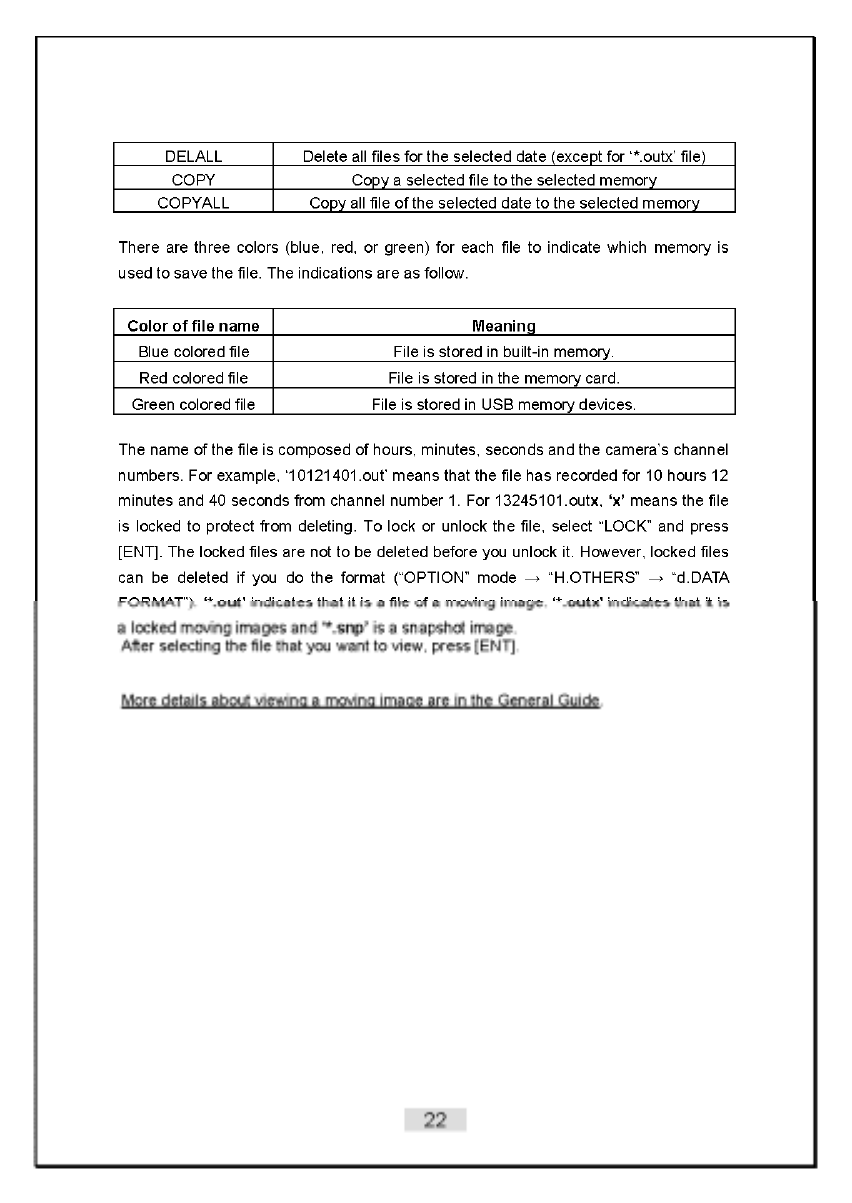 | DELALL | Delete all files for the selected date (except for '*.outx' file) |
|---|---|
| COPY | Copy a selected file to the selected memory |
| COPYALL | Copy all file of the selected date to the selected memory |

There are three colors (blue, red, or green) for each file to indicate which memory is used to save the file. The indications are as follow.

| Color of file name | Meaning |
|---|---|
| Blue colored file | File is stored in built-in memory. |
| Red colored file | File is stored in the memory card. |
| Green colored file | File is stored in USB memory devices. |

The name of the file is composed of hours, minutes, seconds and the camera's channel numbers. For example, '10121401.out' means that the file has recorded for 10 hours 12 minutes and 40 seconds from channel number 1. For 13245101.outx, 'x' means the file is locked to protect from deleting. To lock or unlock the file, select "LOCK" and press [ENT]. The locked files are not to be deleted before you unlock it. However, locked files can be deleted if you do the format ("OPTION" mode → "H.OTHERS" → "d.DATA FORMAT"). '*.out' indicates that it is a file of a moving image. '*.outx' indicates that it is a locked moving images and '*.snp' is a snapshot image.
After selecting the file that you want to view, press [ENT].

More details about viewing a moving image are in the General Guide.

22